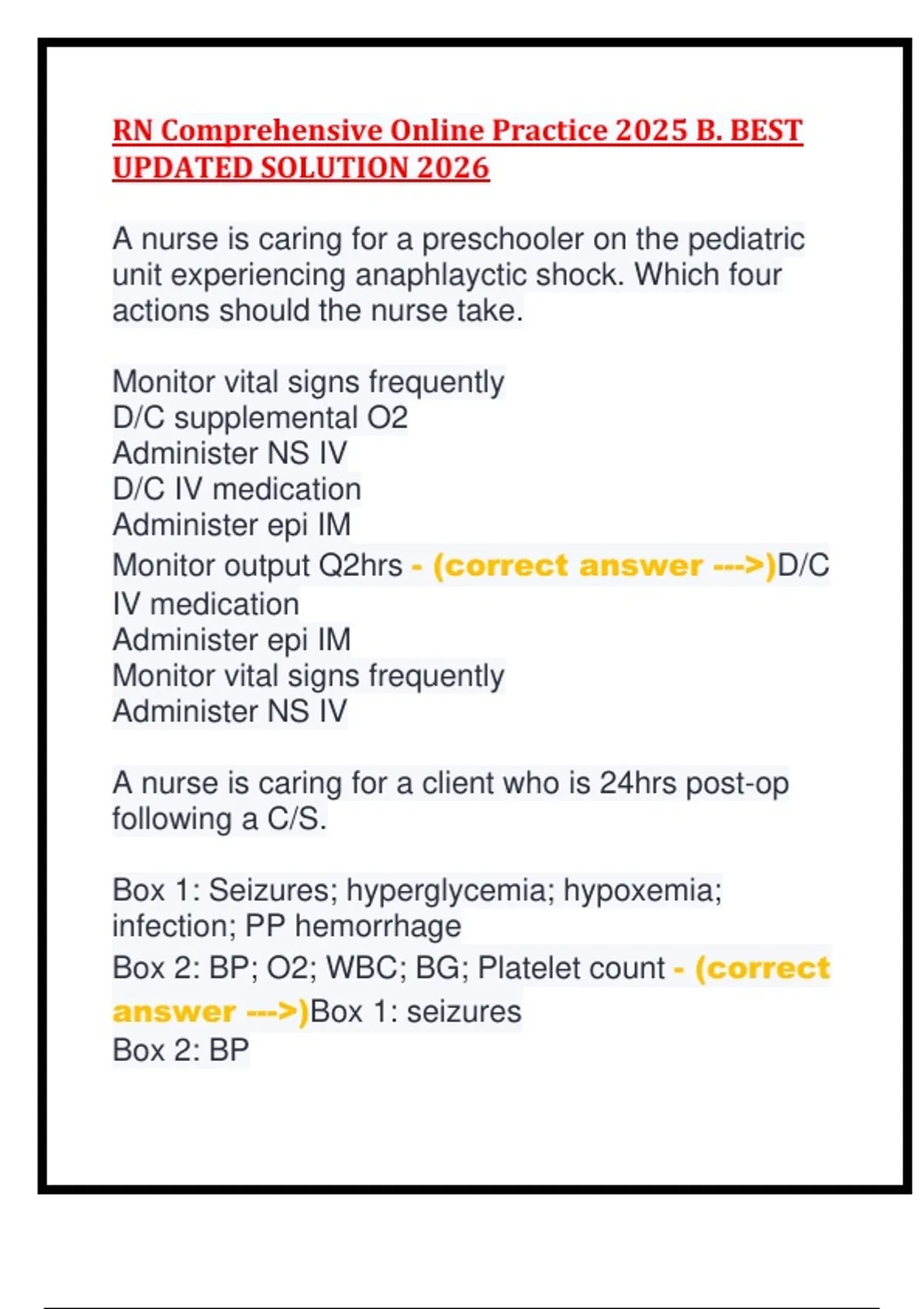 RN Comprehensive Online Practice 2025 B. BEST UPDATED SOLUTION 2026

A nurse is caring for a preschooler on the pediatric unit experiencing anaphlayctic shock. Which four actions should the nurse take.

Monitor vital signs frequently
D/C supplemental O2
Administer NS IV
D/C IV medication
Administer epi IM
Monitor output Q2hrs - (correct answer --->)D/C IV medication
Administer epi IM
Monitor vital signs frequently
Administer NS IV

A nurse is caring for a client who is 24hrs post-op following a C/S.

Box 1: Seizures; hyperglycemia; hypoxemia; infection; PP hemorrhage
Box 2: BP; O2; WBC; BG; Platelet count - (correct answer --->)Box 1: seizures
Box 2: BP